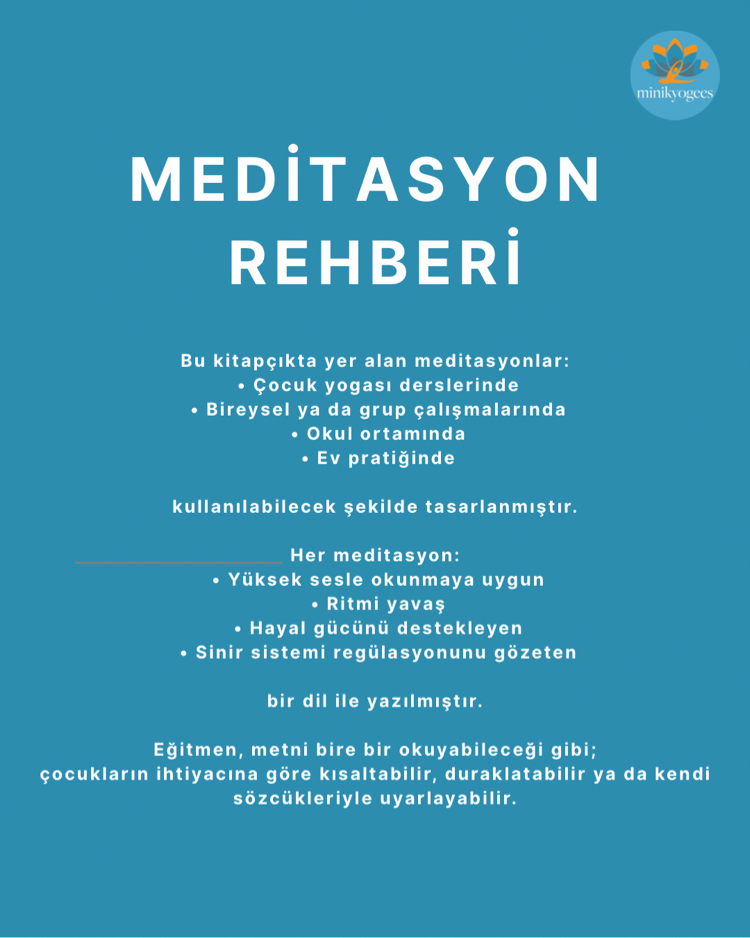 minikyogees

MEDİTASYON REHBERİ

Bu kitapçıkta yer alan meditasyonlar:
• Çocuk yogası derslerinde
• Bireysel ya da grup çalışmalarında
• Okul ortamında
• Ev pratiğinde

kullanılabilecek şekilde tasarlanmıştır.

Her meditasyon:
• Yüksek sesle okunmaya uygun
• Ritmi yavaş
• Hayal gücünü destekleyen
• Sinir sistemi regülasyonunu gözeten

bir dil ile yazılmıştır.

Eğitmen, metni bire bir okuyabileceği gibi; çocukların ihtiyacına göre kısaltabilir, duraklatabilir ya da kendi sözcükleriyle uyarlayabilir.